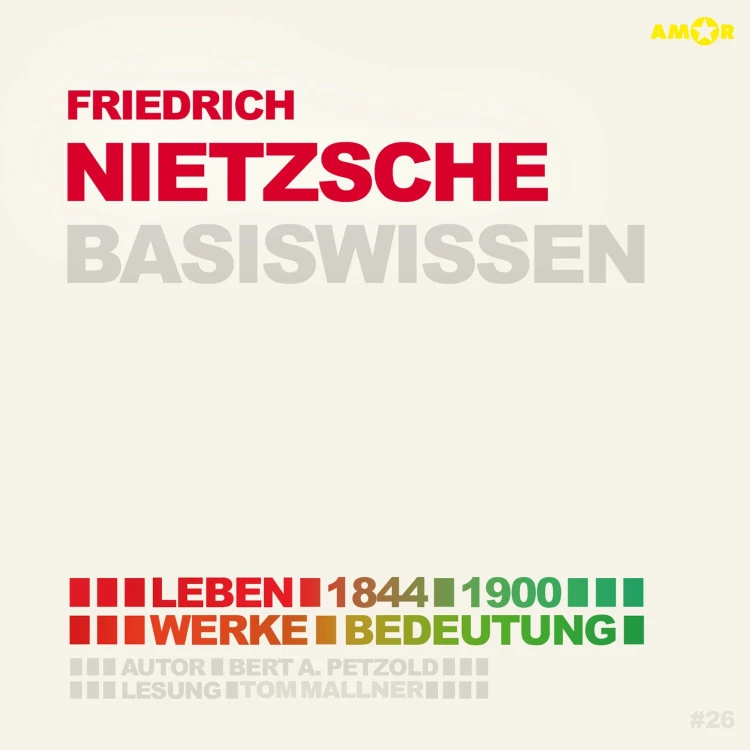 AMOR

FRIEDRICH
NIETZSCHE
BASISWISSEN

LEBEN 1844 1900
WERKE BEDEUTUNG
AUTOR BERT A. PETZOLD
LESUNG TOM MALLNER

#26